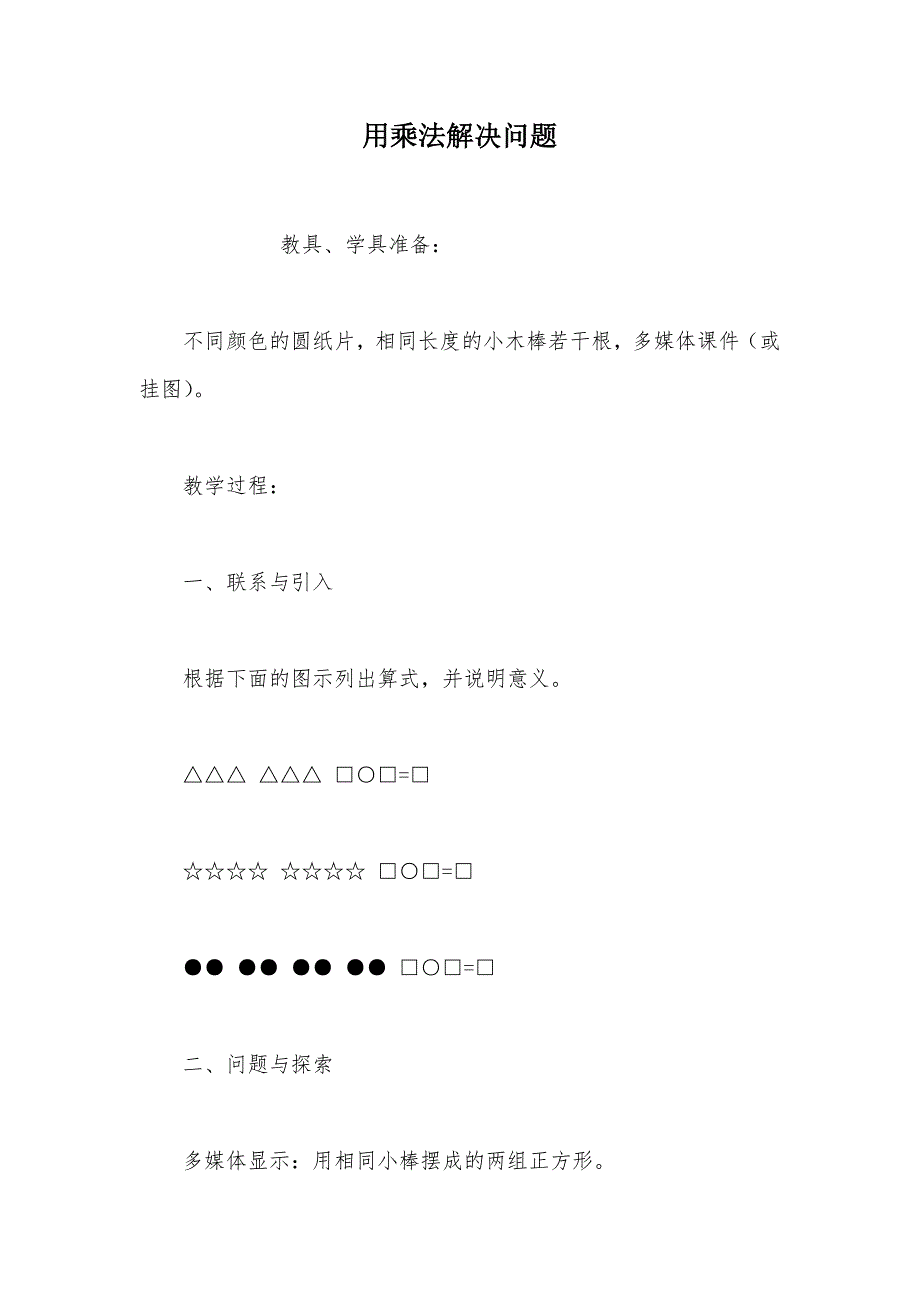 用乘法解决问题

教具、学具准备：

不同颜色的圆纸片，相同长度的小木棒若干根，多媒体课件（或挂图）。

教学过程：

一、联系与引入

根据下面的图示列出算式，并说明意义。

△△△ △△△ □○□=□

☆☆☆☆ ☆☆☆☆ □○□=□

●● ●● ●● ●● □○□=□

二、问题与探索

多媒体显示：用相同小棒摆成的两组正方形。